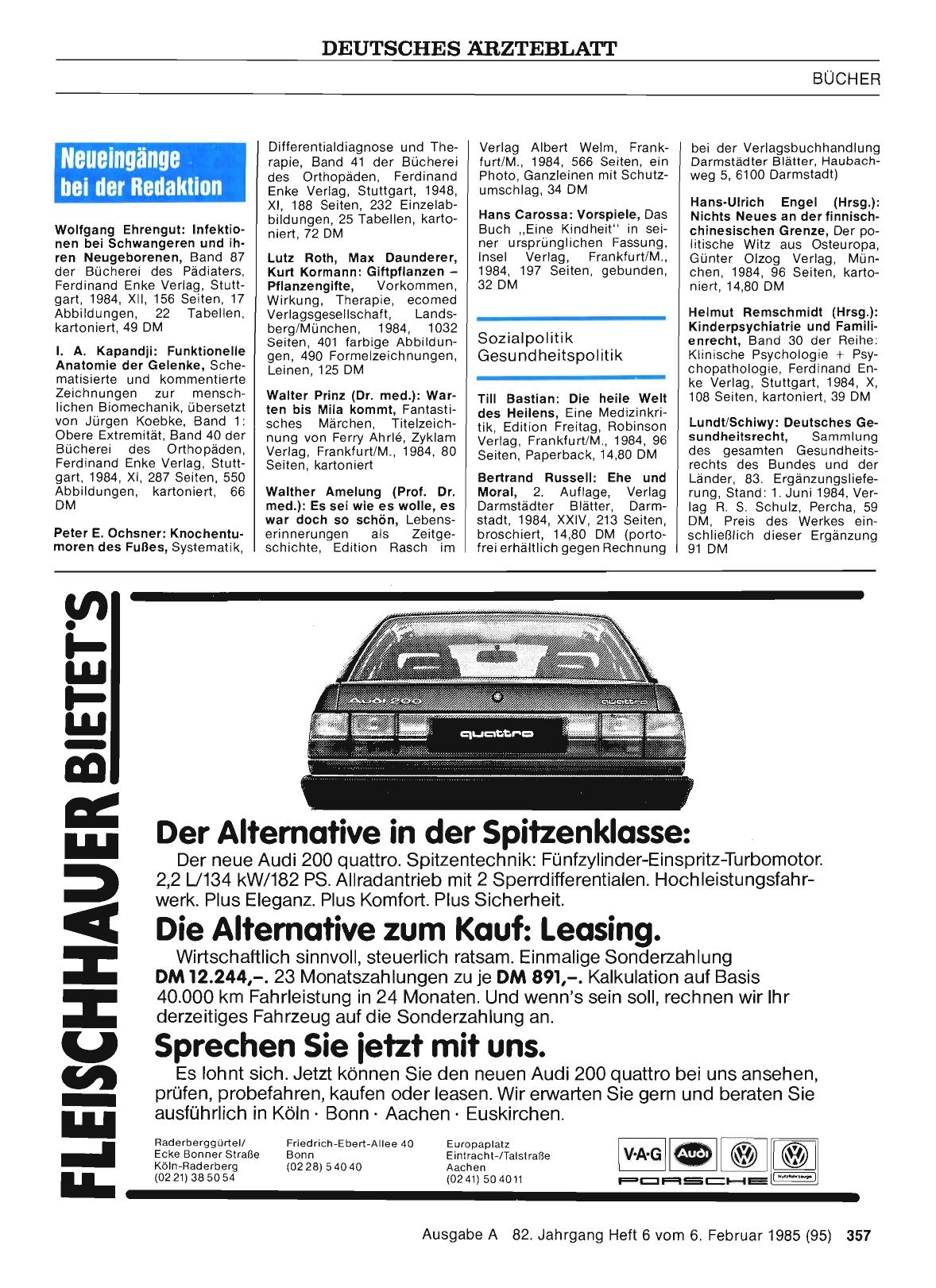 DEUTSCHES ÄRZTEBLATT

BÜCHER

Neueingänge bei der Redaktion

Wolfgang Ehrengut: Infektionen bei Schwangeren und ihren Neugeborenen, Band 87 der Bücherei des Pädiaters, Ferdinand Enke Verlag, Stuttgart, 1984, XII, 156 Seiten, 17 Abbildungen, 22 Tabellen, kartoniert, 49 DM

I. A. Kapandji: Funktionelle Anatomie der Gelenke, Schematisierte und kommentierte Zeichnungen zur menschlichen Biomechanik, übersetzt von Jürgen Koebke, Band 1: Obere Extremität, Band 40 der Bücherei des Orthopäden, Ferdinand Enke Verlag, Stuttgart, 1984, XI, 287 Seiten, 550 Abbildungen, kartoniert, 66 DM

Peter E. Ochsner: Knochentumoren des Fußes, Systematik, Differentialdiagnose und Therapie, Band 41 der Bücherei des Orthopäden, Ferdinand Enke Verlag, Stuttgart, 1948, XI, 188 Seiten, 232 Einzelabbildungen, 25 Tabellen, kartoniert, 72 DM

Lutz Roth, Max Daunderer, Kurt Kormann: Giftpflanzen – Pflanzengifte, Vorkommen, Wirkung, Therapie, ecomed Verlagsgesellschaft, Landsberg/München, 1984, 1032 Seiten, 401 farbige Abbildungen, 490 Formelzeichnungen, Leinen, 125 DM

Walter Prinz (Dr. med.): Warten bis Mila kommt, Fantastisches Märchen, Titelzeichnung von Ferry Ahrlé, Zyklam Verlag, Frankfurt/M., 1984, 80 Seiten, kartoniert

Walther Amelung (Prof. Dr. med.): Es sei wie es wolle, es war doch so schön, Lebenserinnerungen als Zeitgeschichte, Edition Rasch im Verlag Albert Welm, Frankfurt/M., 1984, 566 Seiten, ein Photo, Ganzleinen mit Schutzumschlag, 34 DM

Hans Carossa: Vorspiele, Das Buch „Eine Kindheit" in seiner ursprünglichen Fassung, Insel Verlag, Frankfurt/M., 1984, 197 Seiten, gebunden, 32 DM

Sozialpolitik Gesundheitspolitik

Till Bastian: Die heile Welt des Heilens, Eine Medizinkritik, Edition Freitag, Robinson Verlag, Frankfurt/M., 1984, 96 Seiten, Paperback, 14,80 DM

Bertrand Russell: Ehe und Moral, 2. Auflage, Verlag Darmstädter Blätter, Darmstadt, 1984, XXIV, 213 Seiten, broschiert, 14,80 DM (portofrei erhältlich gegen Rechnung bei der Verlagsbuchhandlung Darmstädter Blätter, Haubachweg 5, 6100 Darmstadt)

Hans-Ulrich Engel (Hrsg.): Nichts Neues an der finnisch-chinesischen Grenze, Der politische Witz aus Osteuropa, Günter Olzog Verlag, München, 1984, 96 Seiten, kartoniert, 14,80 DM

Helmut Remschmidt (Hrsg.): Kinderpsychiatrie und Familienrecht, Band 30 der Reihe: Klinische Psychologie + Psychopathologie, Ferdinand Enke Verlag, Stuttgart, 1984, X, 108 Seiten, kartoniert, 39 DM

Lundt/Schiwy: Deutsches Gesundheitsrecht, Sammlung des gesamten Gesundheitsrechts des Bundes und der Länder, 83. Ergänzungslieferung, Stand: 1. Juni 1984, Verlag R. S. Schulz, Percha, 59 DM, Preis des Werkes einschließlich dieser Ergänzung 91 DM

FLEISCHHAUER BIETET'S

Audi 200 quattro quattro

Der Alternative in der Spitzenklasse:
Der neue Audi 200 quattro. Spitzentechnik: Fünfzylinder-Einspritz-Turbomotor. 2,2 L/134 kW/182 PS. Allradantrieb mit 2 Sperrdifferentialen. Hochleistungsfahrwerk. Plus Eleganz. Plus Komfort. Plus Sicherheit.

Die Alternative zum Kauf: Leasing.
Wirtschaftlich sinnvoll, steuerlich ratsam. Einmalige Sonderzahlung DM 12.244,–. 23 Monatszahlungen zu je DM 891,–. Kalkulation auf Basis 40.000 km Fahrleistung in 24 Monaten. Und wenn's sein soll, rechnen wir Ihr derzeitiges Fahrzeug auf die Sonderzahlung an.

Sprechen Sie jetzt mit uns.
Es lohnt sich. Jetzt können Sie den neuen Audi 200 quattro bei uns ansehen, prüfen, probefahren, kaufen oder leasen. Wir erwarten Sie gern und beraten Sie ausführlich in Köln · Bonn · Aachen · Euskirchen.

Raderberggürtel/ Ecke Bonner Straße Köln-Raderberg (02 21) 38 50 54

Friedrich-Ebert-Allee 40 Bonn (02 28) 5 40 40

Europaplatz Eintracht-/Talstraße Aachen (02 41) 50 40 11

V·A·G Audi PORSCHE Nutzfahrzeuge

Ausgabe A 82. Jahrgang Heft 6 vom 6. Februar 1985 (95) 357